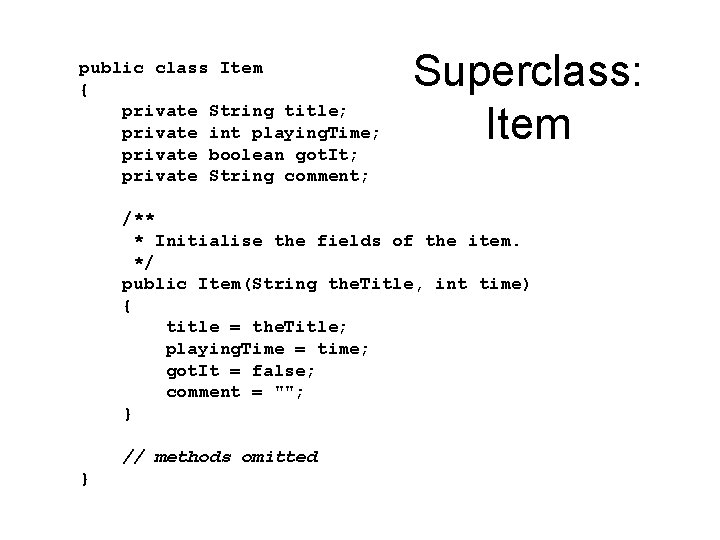 Superclass: Item

public class Item
{
    private String title;
    private int playingTime;
    private boolean gotIt;
    private String comment;

    /**
     * Initialise the fields of the item.
     */
    public Item(String theTitle, int time)
    {
        title = theTitle;
        playingTime = time;
        gotIt = false;
        comment = "";
    }

    // methods omitted
}